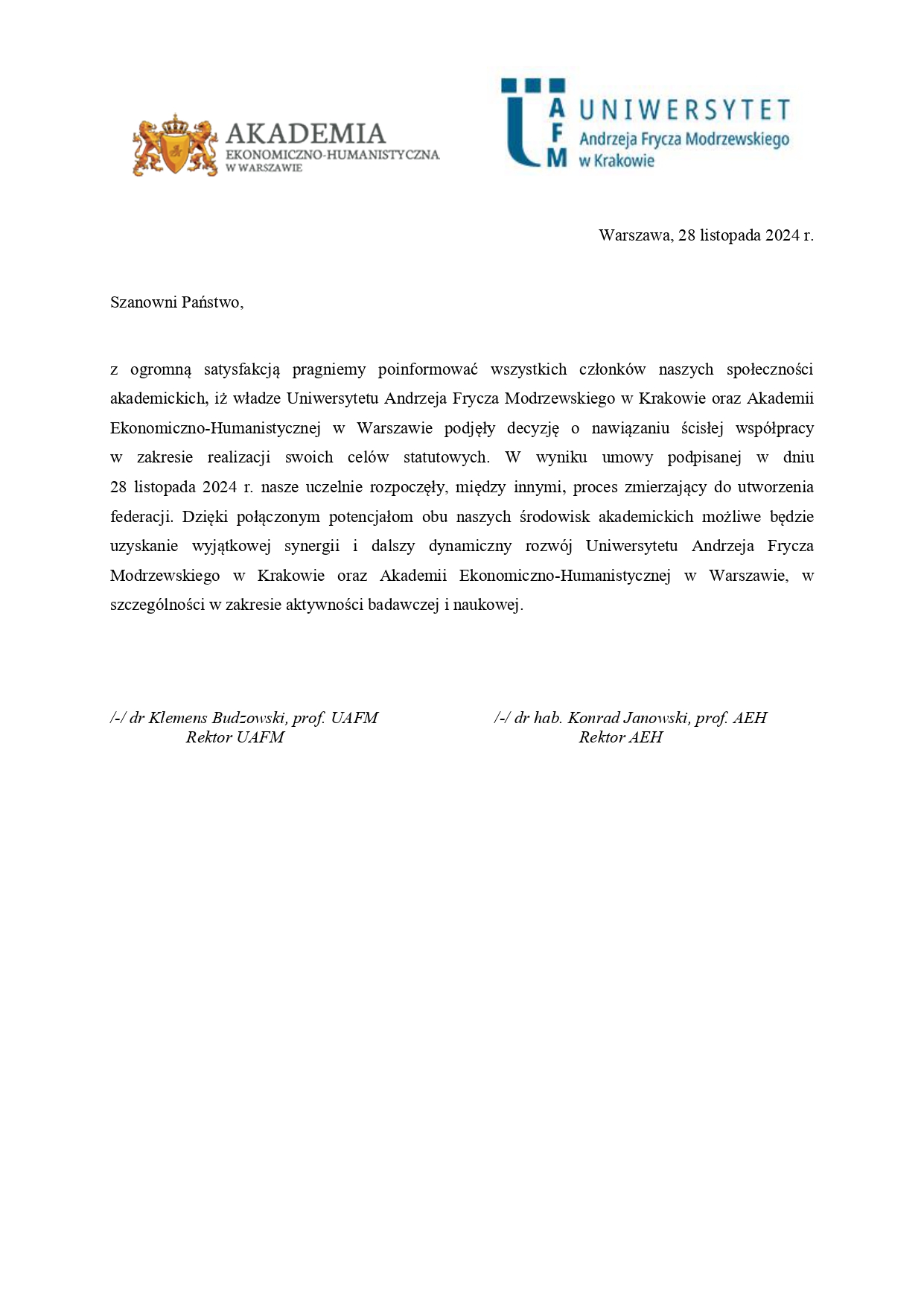 AKADEMIA
EKONOMICZNO-HUMANISTYCZNA
W WARSZAWIE

A F M UNIWERSYTET
Andrzeja Frycza Modrzewskiego
w Krakowie

Warszawa, 28 listopada 2024 r.

Szanowni Państwo,

z ogromną satysfakcją pragniemy poinformować wszystkich członków naszych społeczności akademickich, iż władze Uniwersytetu Andrzeja Frycza Modrzewskiego w Krakowie oraz Akademii Ekonomiczno-Humanistycznej w Warszawie podjęły decyzję o nawiązaniu ścisłej współpracy w zakresie realizacji swoich celów statutowych. W wyniku umowy podpisanej w dniu 28 listopada 2024 r. nasze uczelnie rozpoczęły, między innymi, proces zmierzający do utworzenia federacji. Dzięki połączonym potencjałom obu naszych środowisk akademickich możliwe będzie uzyskanie wyjątkowej synergii i dalszy dynamiczny rozwój Uniwersytetu Andrzeja Frycza Modrzewskiego w Krakowie oraz Akademii Ekonomiczno-Humanistycznej w Warszawie, w szczególności w zakresie aktywności badawczej i naukowej.

/-/ dr Klemens Budzowski, prof. UAFM
Rektor UAFM

/-/ dr hab. Konrad Janowski, prof. AEH
Rektor AEH